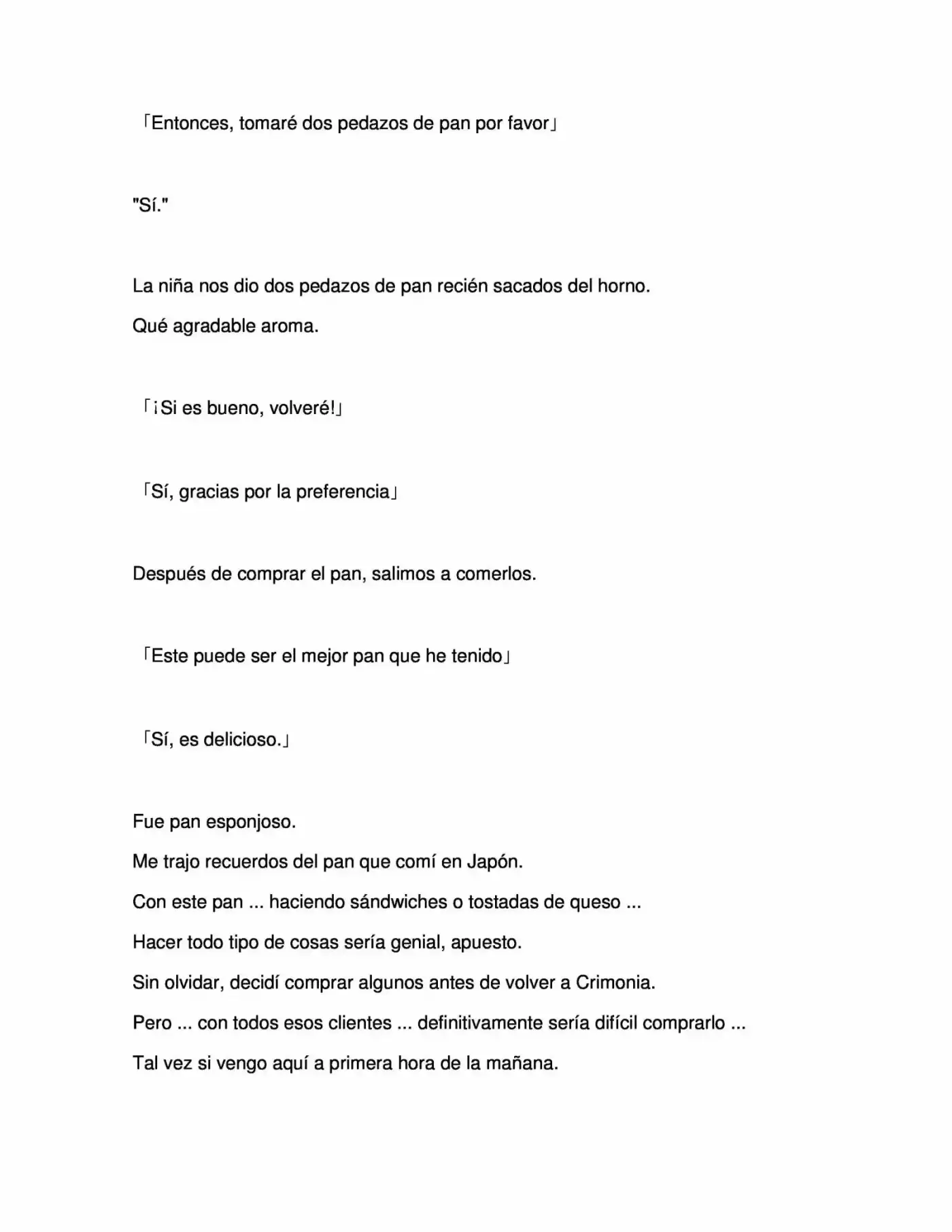 「Entonces, tomaré dos pedazos de pan por favor」

"Sí."

La niña nos dio dos pedazos de pan recién sacados del horno.

Qué agradable aroma.

「¡Si es bueno, volveré!」

「Sí, gracias por la preferencia」

Después de comprar el pan, salimos a comerlos.

「Este puede ser el mejor pan que he tenido」

「Sí, es delicioso.」

Fue pan esponjoso.

Me trajo recuerdos del pan que comí en Japón.

Con este pan ... haciendo sándwiches o tostadas de queso ...

Hacer todo tipo de cosas sería genial, apuesto.

Sin olvidar, decidí comprar algunos antes de volver a Crimonia.

Pero ... con todos esos clientes ... definitivamente sería difícil comprarlo ...

Tal vez si vengo aquí a primera hora de la mañana.